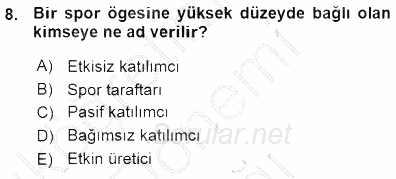 8. Bir spor ögesine yüksek düzeyde bağlı olan kimseye ne ad verilir?

A) Etkisiz katılımcı
B) Spor taraftarı
C) Pasif katılımcı
D) Bağımsız katılımcı
E) Etkin üretici

Sorular.net